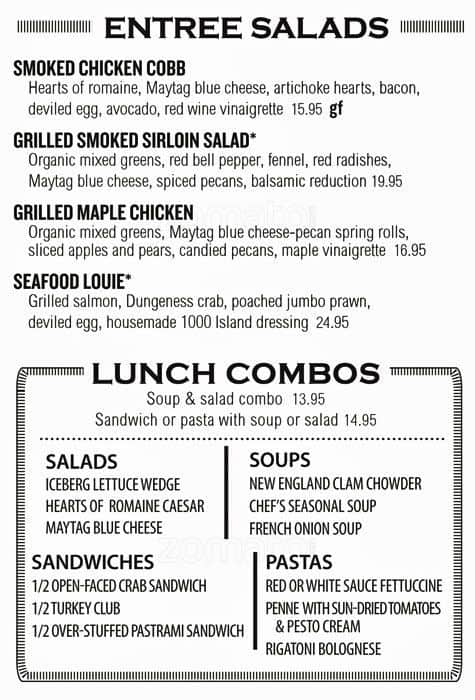 ENTREE SALADS

SMOKED CHICKEN COBB
Hearts of romaine, Maytag blue cheese, artichoke hearts, bacon, deviled egg, avocado, red wine vinaigrette 15.95 gf

GRILLED SMOKED SIRLOIN SALAD*
Organic mixed greens, red bell pepper, fennel, red radishes, Maytag blue cheese, spiced pecans, balsamic reduction 19.95

GRILLED MAPLE CHICKEN
Organic mixed greens, Maytag blue cheese-pecan spring rolls, sliced apples and pears, candied pecans, maple vinaigrette 16.95

SEAFOOD LOUIE*
Grilled salmon, Dungeness crab, poached jumbo prawn, deviled egg, housemade 1000 Island dressing 24.95

LUNCH COMBOS
Soup & salad combo 13.95
Sandwich or pasta with soup or salad 14.95

SALADS
ICEBERG LETTUCE WEDGE
HEARTS OF ROMAINE CAESAR
MAYTAG BLUE CHEESE

SOUPS
NEW ENGLAND CLAM CHOWDER
CHEF'S SEASONAL SOUP
FRENCH ONION SOUP

SANDWICHES
1/2 OPEN-FACED CRAB SANDWICH
1/2 TURKEY CLUB
1/2 OVER-STUFFED PASTRAMI SANDWICH

PASTAS
RED OR WHITE SAUCE FETTUCCINE
PENNE WITH SUN-DRIED TOMATOES & PESTO CREAM
RIGATONI BOLOGNESE